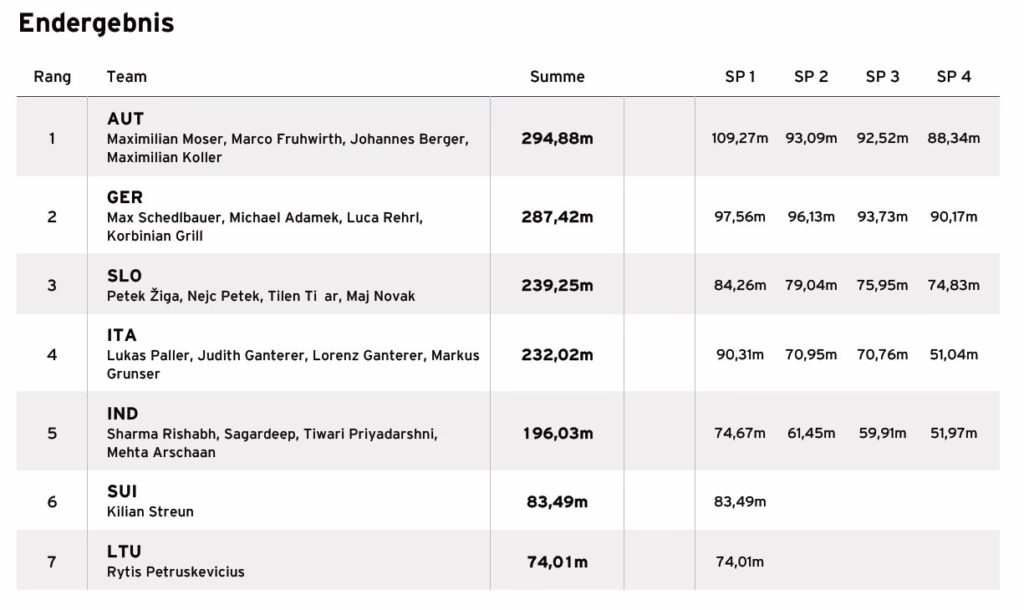 Endergebnis

| Rang | Team | Summe | | SP 1 | SP 2 | SP 3 | SP 4 |
|---|---|---|---|---|---|---|---|
| 1 | AUT Maximilian Moser, Marco Fruhwirth, Johannes Berger, Maximilian Koller | 294,88m | | 109,27m | 93,09m | 92,52m | 88,34m |
| 2 | GER Max Schedlbauer, Michael Adamek, Luca Rehrl, Korbinian Grill | 287,42m | | 97,56m | 96,13m | 93,73m | 90,17m |
| 3 | SLO Petek Žiga, Nejc Petek, Tilen Ti ar, Maj Novak | 239,25m | | 84,26m | 79,04m | 75,95m | 74,83m |
| 4 | ITA Lukas Paller, Judith Ganterer, Lorenz Ganterer, Markus Grunser | 232,02m | | 90,31m | 70,95m | 70,76m | 51,04m |
| 5 | IND Sharma Rishabh, Sagardeep, Tiwari Priyadarshni, Mehta Arschaan | 196,03m | | 74,67m | 61,45m | 59,91m | 51,97m |
| 6 | SUI Kilian Streun | 83,49m | | 83,49m | | | |
| 7 | LTU Rytis Petruskevicius | 74,01m | | 74,01m | | | |